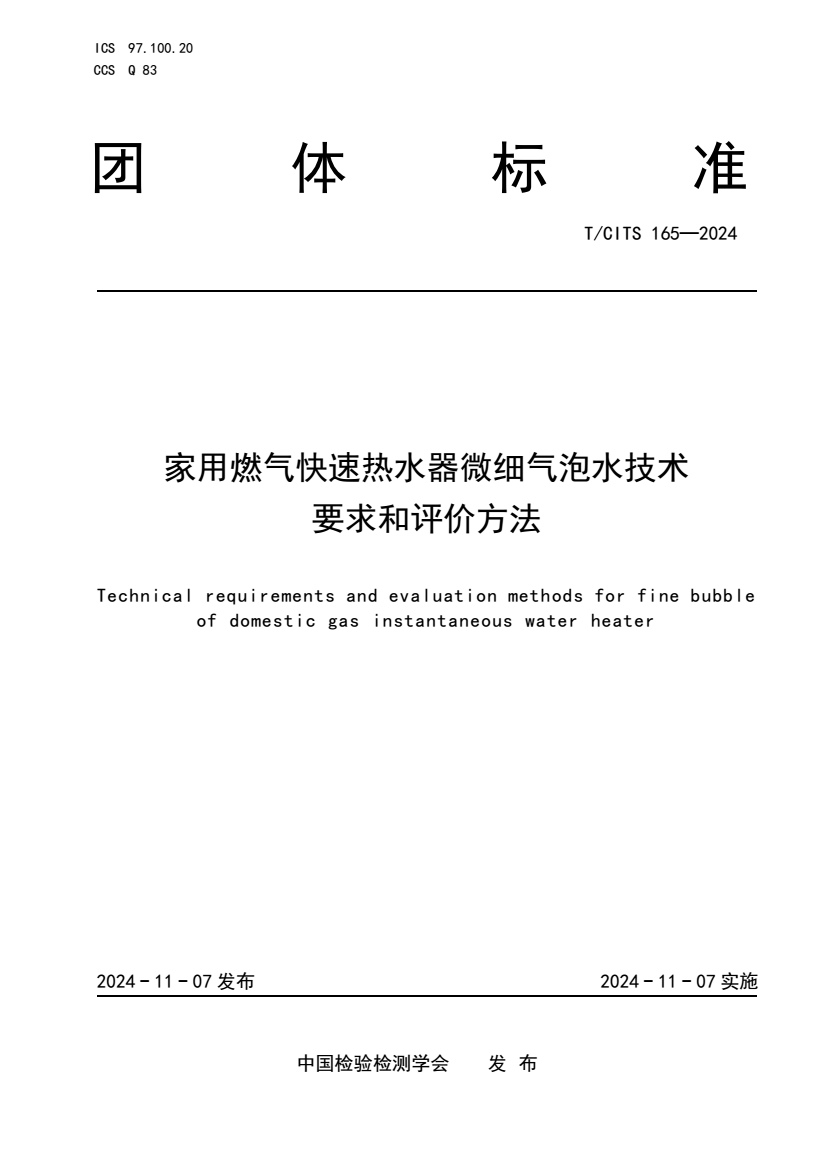 ICS 97.100.20
CCS Q 83

团 体 标 准

T/CITS 165—2024

家用燃气快速热水器微细气泡水技术要求和评价方法

Technical requirements and evaluation methods for fine bubble of domestic gas instantaneous water heater

2024 - 11 - 07 发布

2024 - 11 - 07 实施

中国检验检测学会 发 布